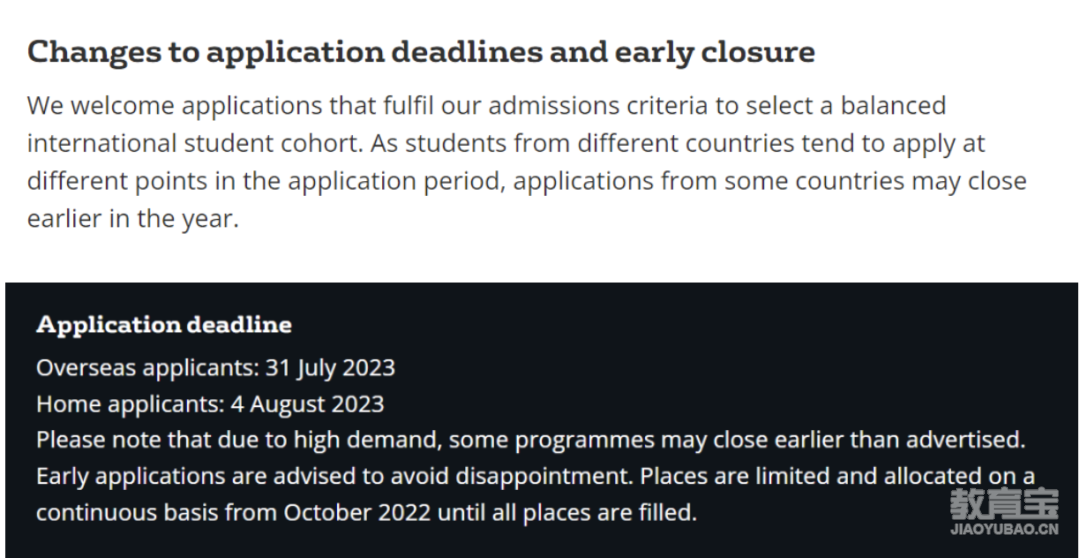 Changes to application deadlines and early closure

We welcome applications that fulfil our admissions criteria to select a balanced international student cohort. As students from different countries tend to apply at different points in the application period, applications from some countries may close earlier in the year.

Application deadline

Overseas applicants: 31 July 2023

Home applicants: 4 August 2023

Please note that due to high demand, some programmes may close earlier than advertised. Early applications are advised to avoid disappointment. Places are limited and allocated on a continuous basis from October 2022 until all places are filled.

教育宝
JIAOYUBAO.CN